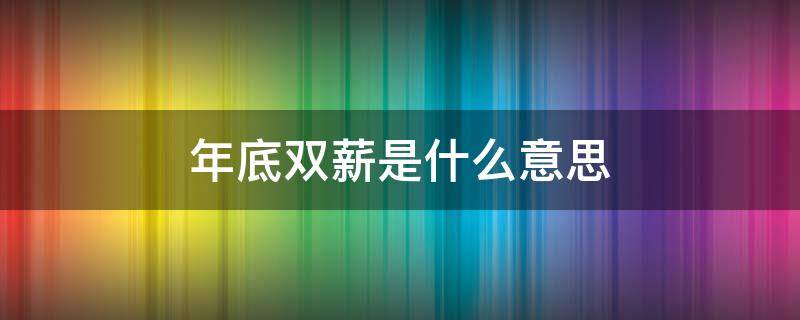 年底双薪是什么意思